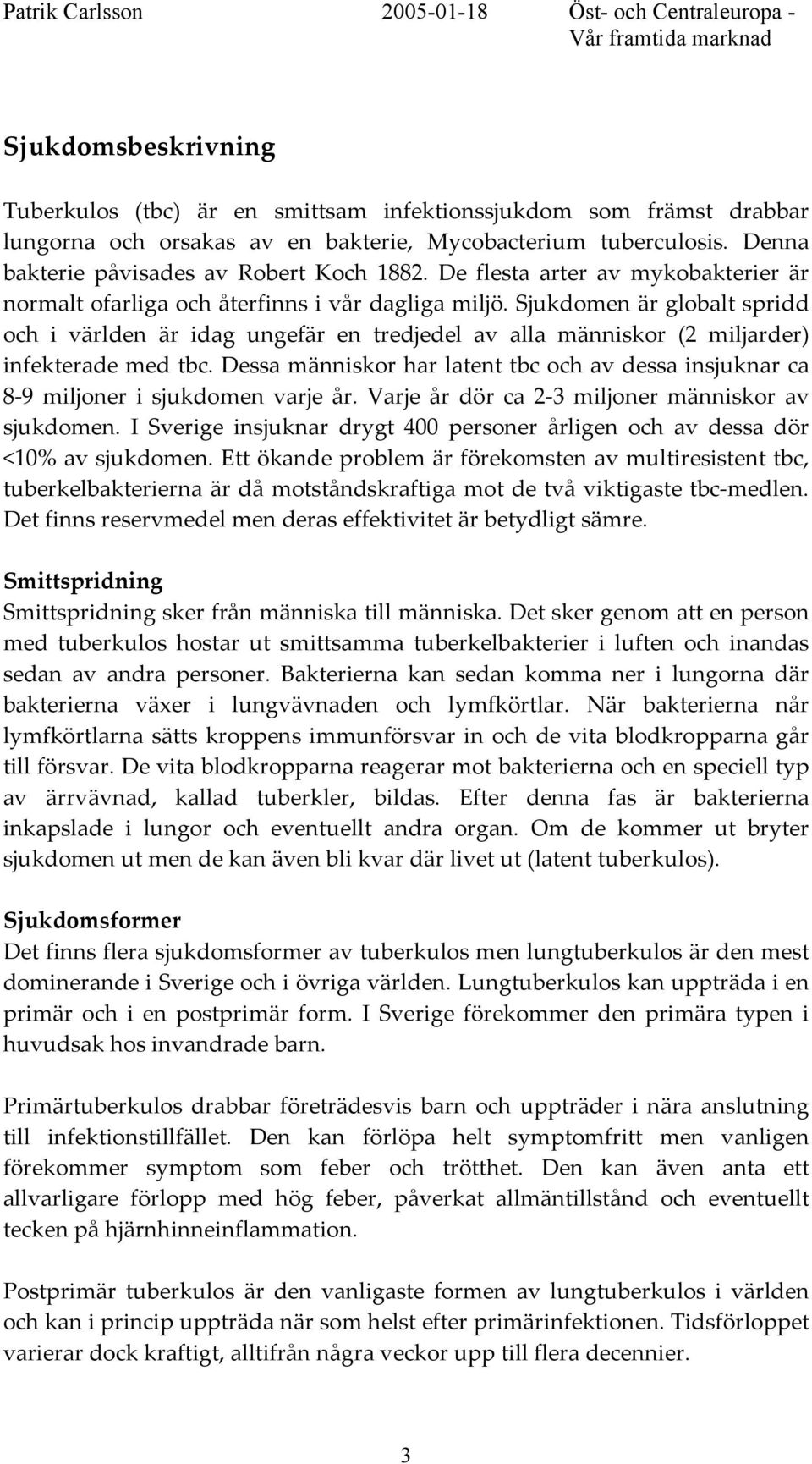 Patrik Carlsson 2005-01-18 Öst- och Centraleuropa - Vår framtida marknad

Sjukdomsbeskrivning

Tuberkulos (tbc) är en smittsam infektionssjukdom som främst drabbar lungorna och orsakas av en bakterie, Mycobacterium tuberculosis. Denna bakterie påvisades av Robert Koch 1882. De flesta arter av mykobakterier är normalt ofarliga och återfinns i vår dagliga miljö. Sjukdomen är globalt spridd och i världen är idag ungefär en tredjedel av alla människor (2 miljarder) infekterade med tbc. Dessa människor har latent tbc och av dessa insjuknar ca 8-9 miljoner i sjukdomen varje år. Varje år dör ca 2-3 miljoner människor av sjukdomen. I Sverige insjuknar drygt 400 personer årligen och av dessa dör <10% av sjukdomen. Ett ökande problem är förekomsten av multiresistent tbc, tuberkelbakterierna är då motståndskraftiga mot de två viktigaste tbc-medlen. Det finns reservmedel men deras effektivitet är betydligt sämre.

Smittspridning
Smittspridning sker från människa till människa. Det sker genom att en person med tuberkulos hostar ut smittsamma tuberkelbakterier i luften och inandas sedan av andra personer. Bakterierna kan sedan komma ner i lungorna där bakterierna växer i lungvävnaden och lymfkörtlar. När bakterierna når lymfkörtlarna sätts kroppens immunförsvar in och de vita blodkropparna går till försvar. De vita blodkropparna reagerar mot bakterierna och en speciell typ av ärrvävnad, kallad tuberkler, bildas. Efter denna fas är bakterierna inkapslade i lungor och eventuellt andra organ. Om de kommer ut bryter sjukdomen ut men de kan även bli kvar där livet ut (latent tuberkulos).

Sjukdomsformer
Det finns flera sjukdomsformer av tuberkulos men lungtuberkulos är den mest dominerande i Sverige och i övriga världen. Lungtuberkulos kan uppträda i en primär och i en postprimär form. I Sverige förekommer den primära typen i huvudsak hos invandrade barn.

Primärtuberkulos drabbar företrädesvis barn och uppträder i nära anslutning till infektionstillfället. Den kan förlöpa helt symptomfritt men vanligen förekommer symptom som feber och trötthet. Den kan även anta ett allvarligare förlopp med hög feber, påverkat allmäntillstånd och eventuellt tecken på hjärnhinneinflammation.

Postprimär tuberkulos är den vanligaste formen av lungtuberkulos i världen och kan i princip uppträda när som helst efter primärinfektionen. Tidsförloppet varierar dock kraftigt, alltifrån några veckor upp till flera decennier.

3